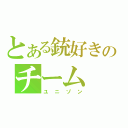 とある銃好きの
チーム
ユニゾン